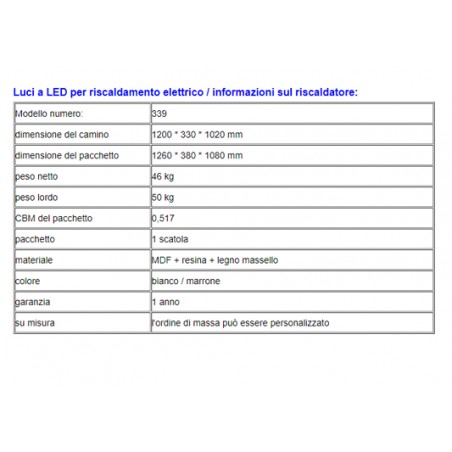 Luci a LED per riscaldamento elettrico / informazioni sul riscaldatore:

| Modello numero: | 339 |
|---|---|
| dimensione del camino | 1200 * 330 * 1020 mm |
| dimensione del pacchetto | 1260 * 380 * 1080 mm |
| peso netto | 46 kg |
| peso lordo | 50 kg |
| CBM del pacchetto | 0,517 |
| pacchetto | 1 scatola |
| materiale | MDF + resina + legno massello |
| colore | bianco / marrone |
| garanzia | 1 anno |
| su misura | l'ordine di massa può essere personalizzato |